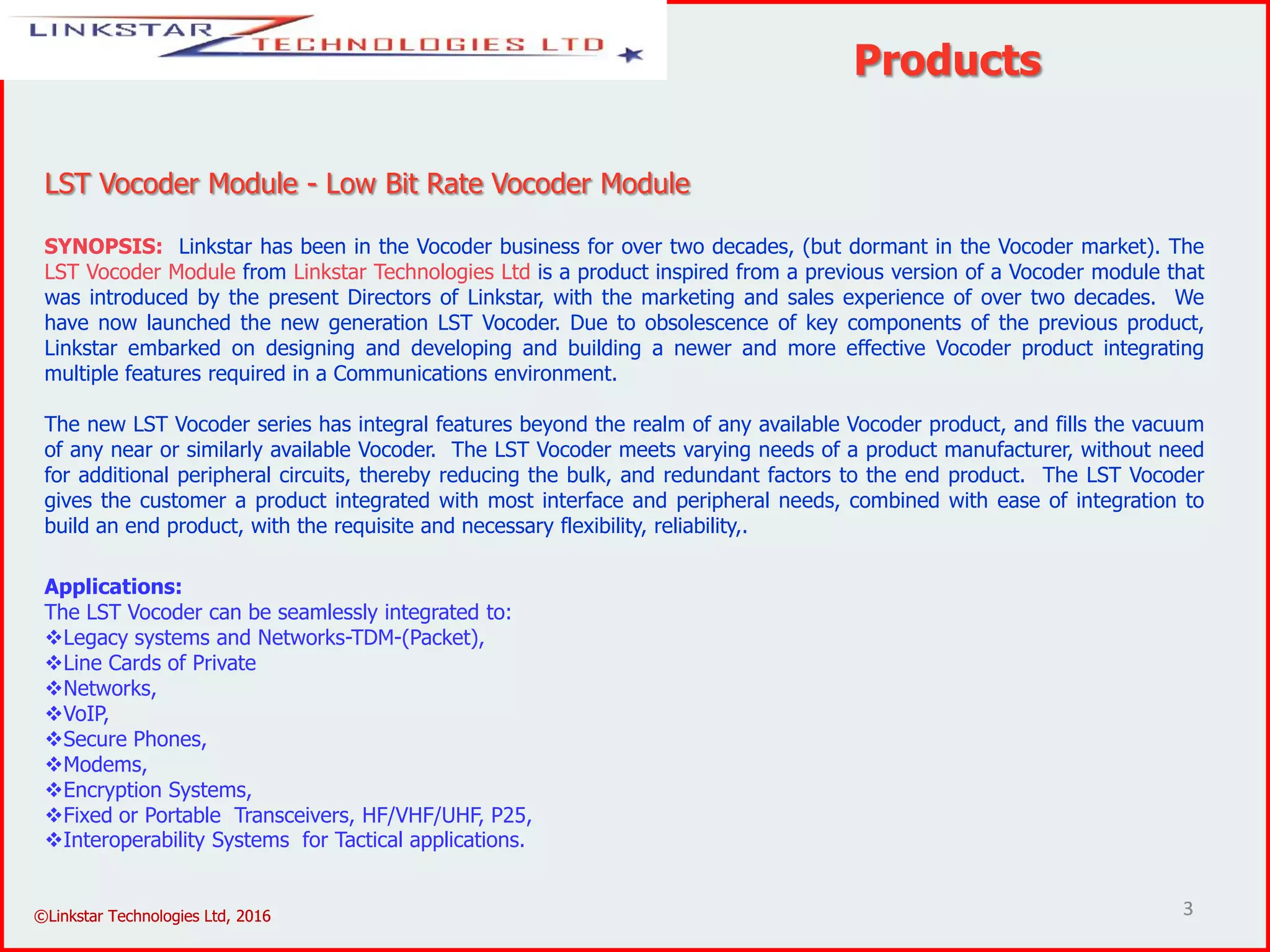 LINKSTAR TECHNOLOGIES LTD

Products

LST Vocoder Module - Low Bit Rate Vocoder Module

SYNOPSIS: Linkstar has been in the Vocoder business for over two decades, (but dormant in the Vocoder market). The LST Vocoder Module from Linkstar Technologies Ltd is a product inspired from a previous version of a Vocoder module that was introduced by the present Directors of Linkstar, with the marketing and sales experience of over two decades. We have now launched the new generation LST Vocoder. Due to obsolescence of key components of the previous product, Linkstar embarked on designing and developing and building a newer and more effective Vocoder product integrating multiple features required in a Communications environment.

The new LST Vocoder series has integral features beyond the realm of any available Vocoder product, and fills the vacuum of any near or similarly available Vocoder. The LST Vocoder meets varying needs of a product manufacturer, without need for additional peripheral circuits, thereby reducing the bulk, and redundant factors to the end product. The LST Vocoder gives the customer a product integrated with most interface and peripheral needs, combined with ease of integration to build an end product, with the requisite and necessary flexibility, reliability,.

Applications:
The LST Vocoder can be seamlessly integrated to:
❖Legacy systems and Networks-TDM-(Packet),
❖Line Cards of Private
❖Networks,
❖VoIP,
❖Secure Phones,
❖Modems,
❖Encryption Systems,
❖Fixed or Portable Transceivers, HF/VHF/UHF, P25,
❖Interoperability Systems for Tactical applications.

©Linkstar Technologies Ltd, 2016

3